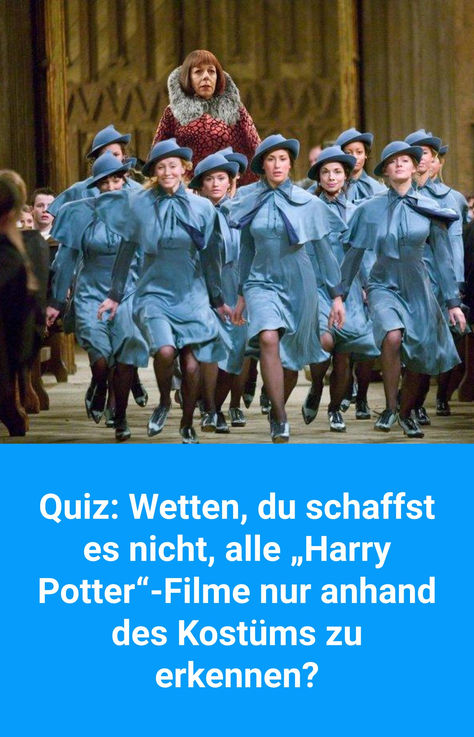 Quiz: Wetten, du schaffst es nicht, alle „Harry Potter“-Filme nur anhand des Kostüms zu erkennen?